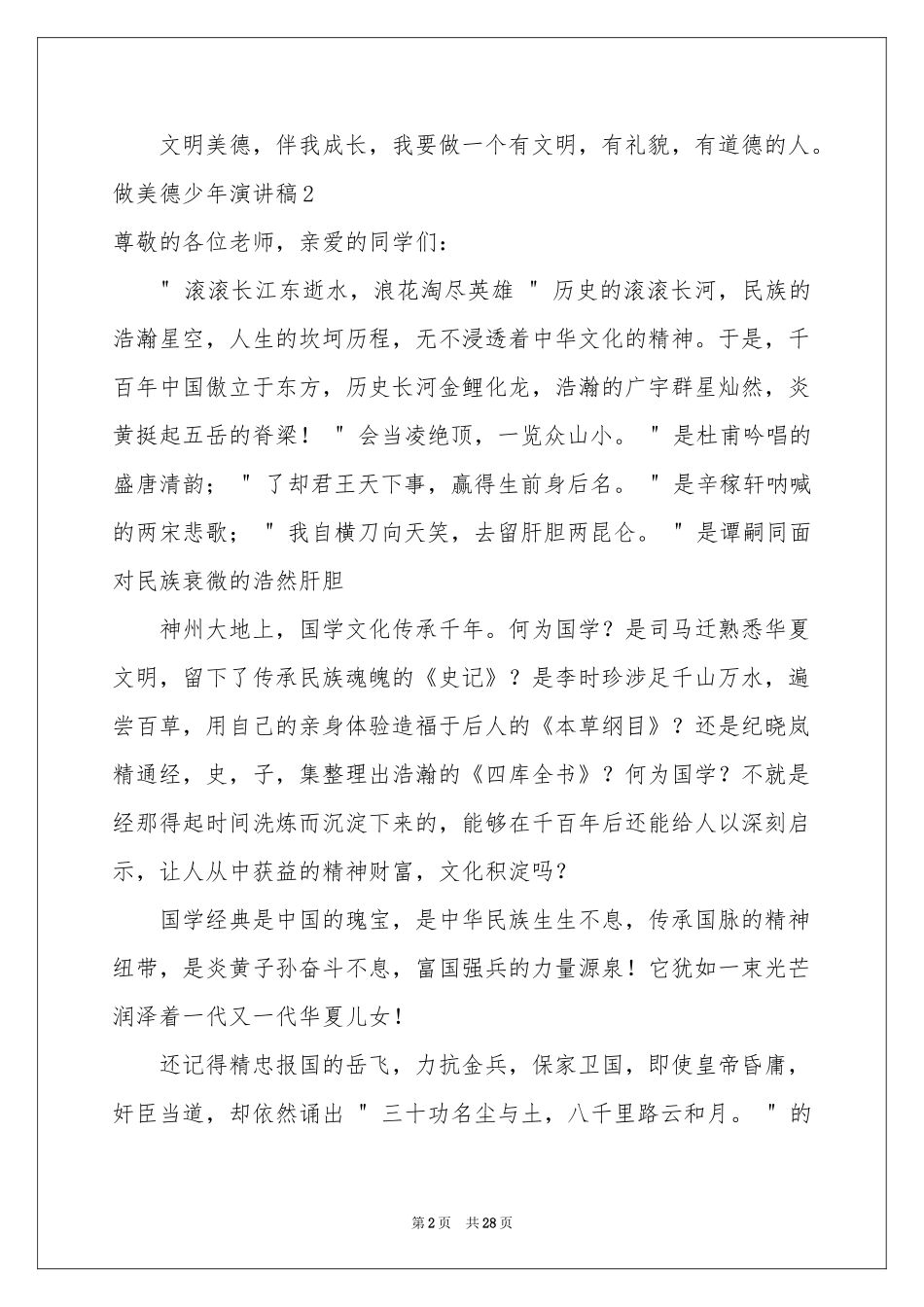 文明美德，伴我成长，我要做一个有文明，有礼貌，有道德的人。

做美德少年演讲稿2

尊敬的各位老师，亲爱的同学们：

＂滚滚长江东逝水，浪花淘尽英雄＂历史的滚滚长河，民族的浩瀚星空，人生的坎坷历程，无不浸透着中华文化的精神。于是，千百年中国傲立于东方，历史长河金鲤化龙，浩瀚的广宇群星灿然，炎黄挺起五岳的脊梁！＂会当凌绝顶，一览众山小。＂是杜甫吟唱的盛唐清韵；＂了却君王天下事，赢得生前身后名。＂是辛稼轩呐喊的两宋悲歌；＂我自横刀向天笑，去留肝胆两昆仑。＂是谭嗣同面对民族衰微的浩然肝胆

神州大地上，国学文化传承千年。何为国学？是司马迁熟悉华夏文明，留下了传承民族魂魄的《史记》？是李时珍涉足千山万水，遍尝百草，用自己的亲身体验造福于后人的《本草纲目》？还是纪晓岚精通经，史，子，集整理出浩瀚的《四库全书》？何为国学？不就是经那得起时间洗炼而沉淀下来的，能够在千百年后还能给人以深刻启示，让人从中获益的精神财富，文化积淀吗？

国学经典是中国的瑰宝，是中华民族生生不息，传承国脉的精神纽带，是炎黄子孙奋斗不息，富国强兵的力量源泉！它犹如一束光芒润泽着一代又一代华夏儿女！

还记得精忠报国的岳飞，力抗金兵，保家卫国，即使皇帝昏庸，奸臣当道，却依然诵出＂三十功名尘与土，八千里路云和月。＂的

第2页　共28页